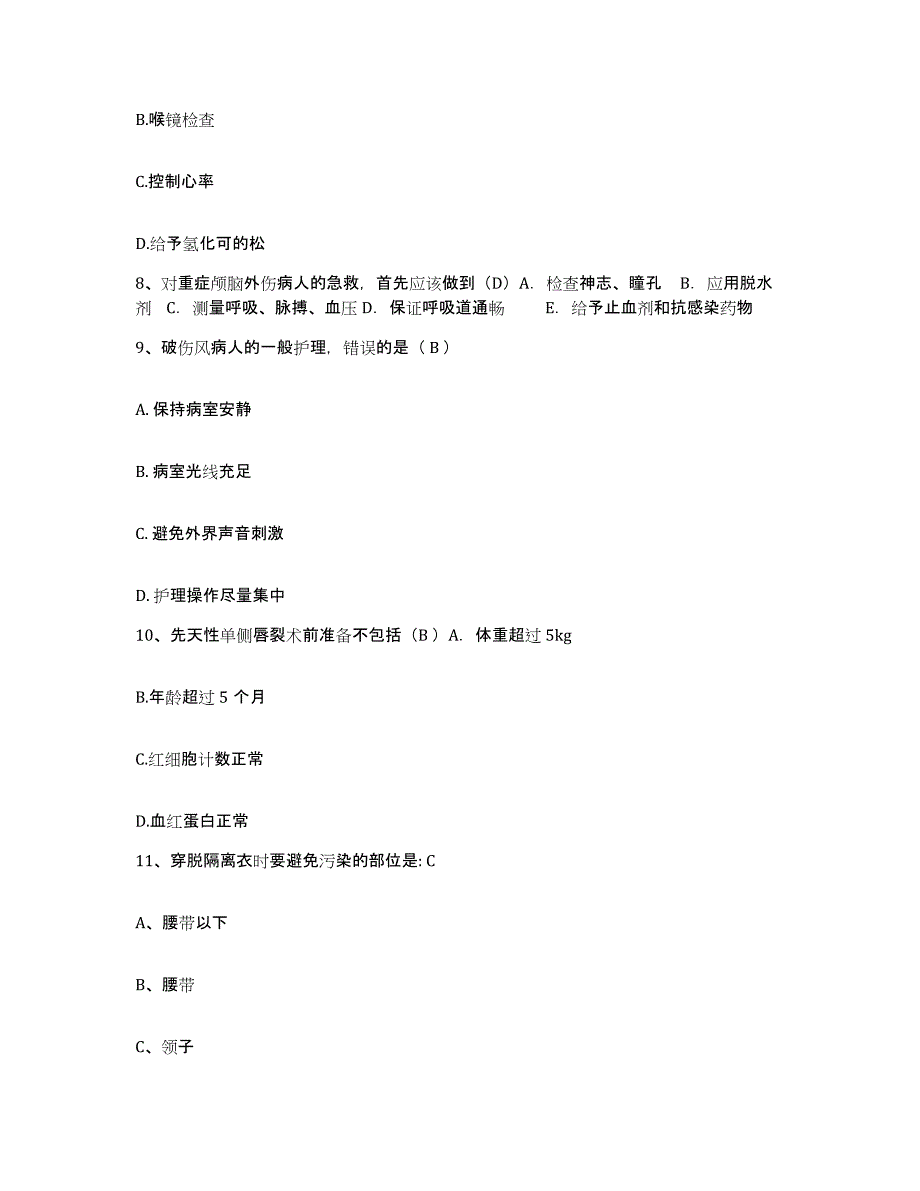 B.喉镜检查

C.控制心率

D.给予氢化可的松

8、对重症颅脑外伤病人的急救，首先应该做到（D）A. 检查神志、瞳孔 B. 应用脱水剂 C. 测量呼吸、脉搏、血压 D. 保证呼吸道通畅 E. 给予止血剂和抗感染药物

9、破伤风病人的一般护理，错误的是（ B ）

A. 保持病室安静

B. 病室光线充足

C. 避免外界声音刺激

D. 护理操作尽量集中

10、先天性单侧唇裂术前准备不包括（B ）A. 体重超过 5kg

B.年龄超过 5 个月

C.红细胞计数正常

D.血红蛋白正常

11、穿脱隔离衣时要避免污染的部位是: C

A、腰带以下

B、腰带

C、领子